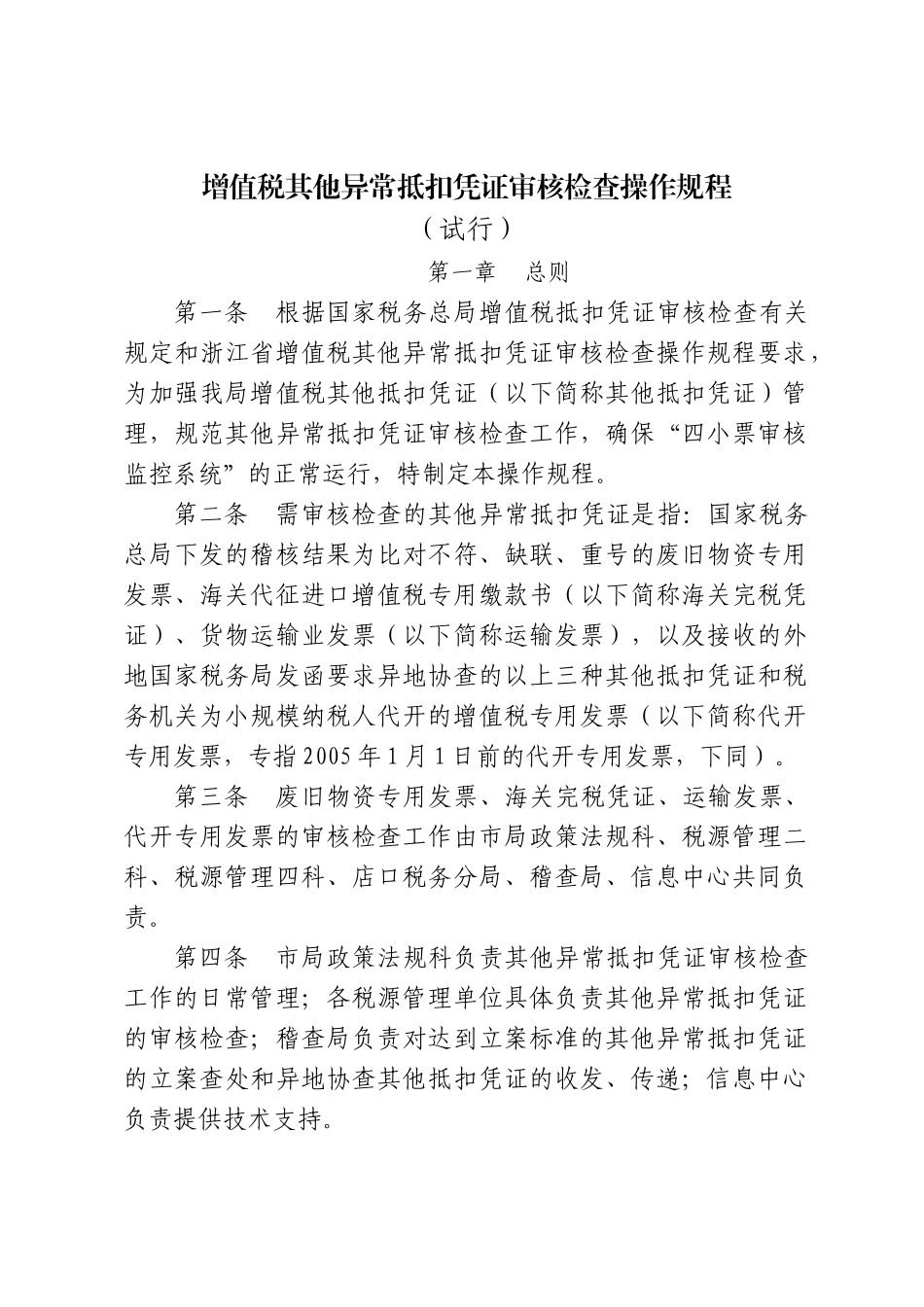 增值税其他异常抵扣凭证审核检查操作规程

（试行）

第一章　总则

第一条　根据国家税务总局增值税抵扣凭证审核检查有关规定和浙江省增值税其他异常抵扣凭证审核检查操作规程要求，为加强我局增值税其他抵扣凭证（以下简称其他抵扣凭证）管理，规范其他异常抵扣凭证审核检查工作，确保“四小票审核监控系统”的正常运行，特制定本操作规程。

第二条　需审核检查的其他异常抵扣凭证是指：国家税务总局下发的稽核结果为比对不符、缺联、重号的废旧物资专用发票、海关代征进口增值税专用缴款书（以下简称海关完税凭证）、货物运输业发票（以下简称运输发票），以及接收的外地国家税务局发函要求异地协查的以上三种其他抵扣凭证和税务机关为小规模纳税人代开的增值税专用发票（以下简称代开专用发票，专指2005年1月1日前的代开专用发票，下同）。

第三条　废旧物资专用发票、海关完税凭证、运输发票、代开专用发票的审核检查工作由市局政策法规科、税源管理二科、税源管理四科、店口税务分局、稽查局、信息中心共同负责。

第四条　市局政策法规科负责其他异常抵扣凭证审核检查工作的日常管理；各税源管理单位具体负责其他异常抵扣凭证的审核检查；稽查局负责对达到立案标准的其他异常抵扣凭证的立案查处和异地协查其他抵扣凭证的收发、传递；信息中心负责提供技术支持。